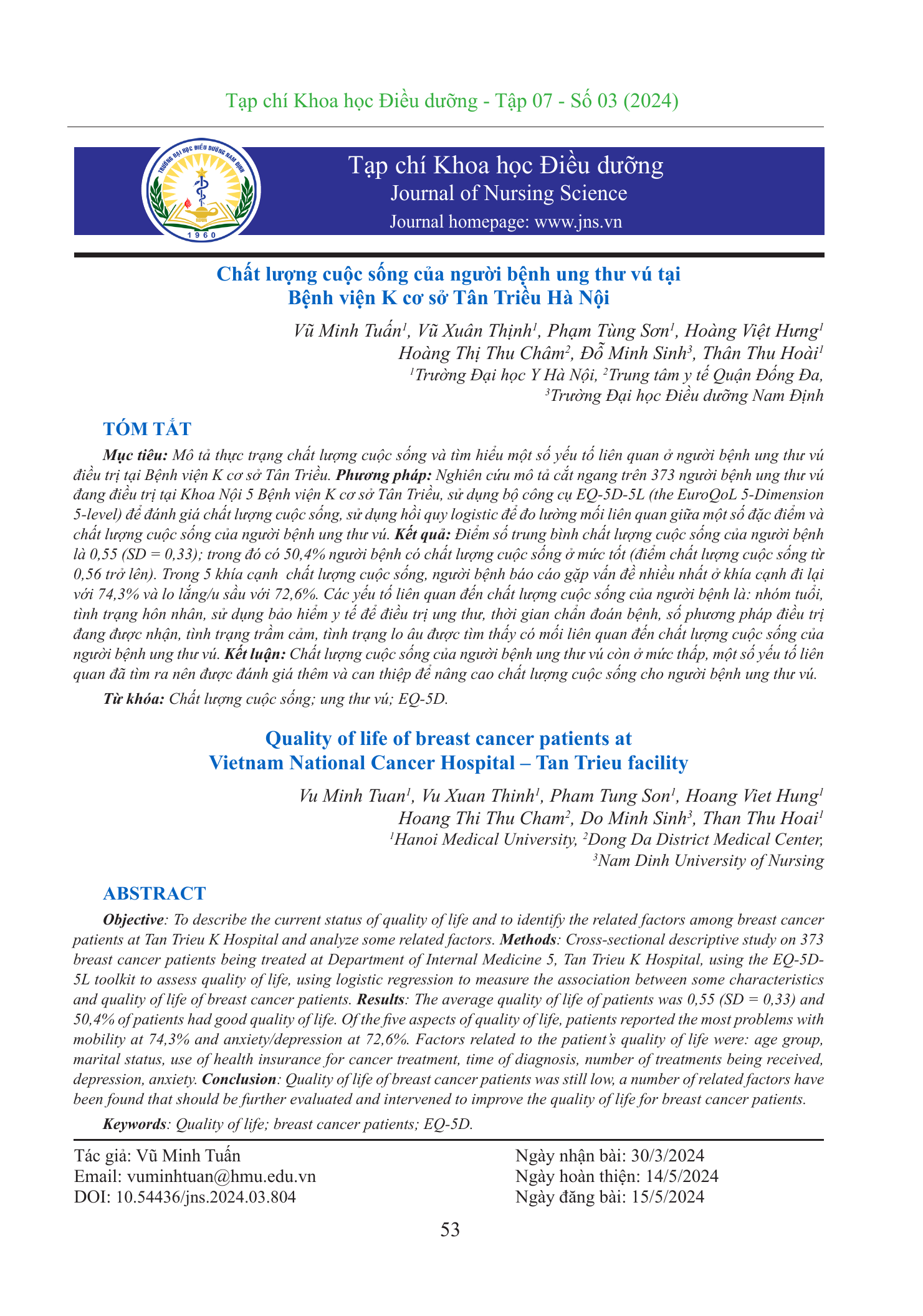 Tạp chí Khoa học Điều dưỡng - Tập 07 - Số 03 (2024)

TRƯỜNG ĐẠI HỌC ĐIỀU DƯỠNG NAM ĐỊNH
1960

Tạp chí Khoa học Điều dưỡng
Journal of Nursing Science
Journal homepage: www.jns.vn

Chất lượng cuộc sống của người bệnh ung thư vú tại Bệnh viện K cơ sở Tân Triều Hà Nội

Vũ Minh Tuấn$^1$, Vũ Xuân Thịnh$^1$, Phạm Tùng Sơn$^1$, Hoàng Việt Hưng$^1$
Hoàng Thị Thu Châm$^2$, Đỗ Minh Sinh$^3$, Thân Thu Hoài$^1$
$^1$Trường Đại học Y Hà Nội, $^2$Trung tâm y tế Quận Đống Đa,
$^3$Trường Đại học Điều dưỡng Nam Định

TÓM TẮT

Mục tiêu: Mô tả thực trạng chất lượng cuộc sống và tìm hiểu một số yếu tố liên quan ở người bệnh ung thư vú điều trị tại Bệnh viện K cơ sở Tân Triều. Phương pháp: Nghiên cứu mô tả cắt ngang trên 373 người bệnh ung thư vú đang điều trị tại Khoa Nội 5 Bệnh viện K cơ sở Tân Triều, sử dụng bộ công cụ EQ-5D-5L (the EuroQoL 5-Dimension 5-level) để đánh giá chất lượng cuộc sống, sử dụng hồi quy logistic để đo lường mối liên quan giữa một số đặc điểm và chất lượng cuộc sống của người bệnh ung thư vú. Kết quả: Điểm số trung bình chất lượng cuộc sống của người bệnh là 0,55 (SD = 0,33); trong đó có 50,4% người bệnh có chất lượng cuộc sống ở mức tốt (điểm chất lượng cuộc sống từ 0,56 trở lên). Trong 5 khía cạnh chất lượng cuộc sống, người bệnh báo cáo gặp vấn đề nhiều nhất ở khía cạnh đi lại với 74,3% và lo lắng/u sầu với 72,6%. Các yếu tố liên quan đến chất lượng cuộc sống của người bệnh là: nhóm tuổi, tình trạng hôn nhân, sử dụng bảo hiểm y tế để điều trị ung thư, thời gian chẩn đoán bệnh, số phương pháp điều trị đang được nhận, tình trạng trầm cảm, tình trạng lo âu được tìm thấy có mối liên quan đến chất lượng cuộc sống của người bệnh ung thư vú. Kết luận: Chất lượng cuộc sống của người bệnh ung thư vú còn ở mức thấp, một số yếu tố liên quan đã tìm ra nên được đánh giá thêm và can thiệp để nâng cao chất lượng cuộc sống cho người bệnh ung thư vú.

Từ khóa: Chất lượng cuộc sống; ung thư vú; EQ-5D.

Quality of life of breast cancer patients at Vietnam National Cancer Hospital – Tan Trieu facility

Vu Minh Tuan$^1$, Vu Xuan Thinh$^1$, Pham Tung Son$^1$, Hoang Viet Hung$^1$
Hoang Thi Thu Cham$^2$, Do Minh Sinh$^3$, Than Thu Hoai$^1$
$^1$Hanoi Medical University, $^2$Dong Da District Medical Center,
$^3$Nam Dinh University of Nursing

ABSTRACT

Objective: To describe the current status of quality of life and to identify the related factors among breast cancer patients at Tan Trieu K Hospital and analyze some related factors. Methods: Cross-sectional descriptive study on 373 breast cancer patients being treated at Department of Internal Medicine 5, Tan Trieu K Hospital, using the EQ-5D-5L toolkit to assess quality of life, using logistic regression to measure the association between some characteristics and quality of life of breast cancer patients. Results: The average quality of life of patients was 0,55 (SD = 0,33) and 50,4% of patients had good quality of life. Of the five aspects of quality of life, patients reported the most problems with mobility at 74,3% and anxiety/depression at 72,6%. Factors related to the patient's quality of life were: age group, marital status, use of health insurance for cancer treatment, time of diagnosis, number of treatments being received, depression, anxiety. Conclusion: Quality of life of breast cancer patients was still low, a number of related factors have been found that should be further evaluated and intervened to improve the quality of life for breast cancer patients.

Keywords: Quality of life; breast cancer patients; EQ-5D.

Tác giả: Vũ Minh Tuấn
Email: vuminhtuan@hmu.edu.vn
DOI: 10.54436/jns.2024.03.804

Ngày nhận bài: 30/3/2024
Ngày hoàn thiện: 14/5/2024
Ngày đăng bài: 15/5/2024

53